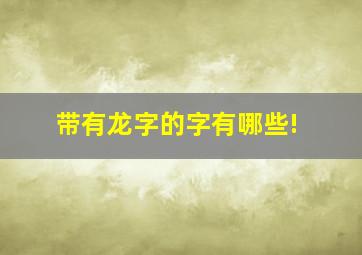 带有龙字的字有哪些!